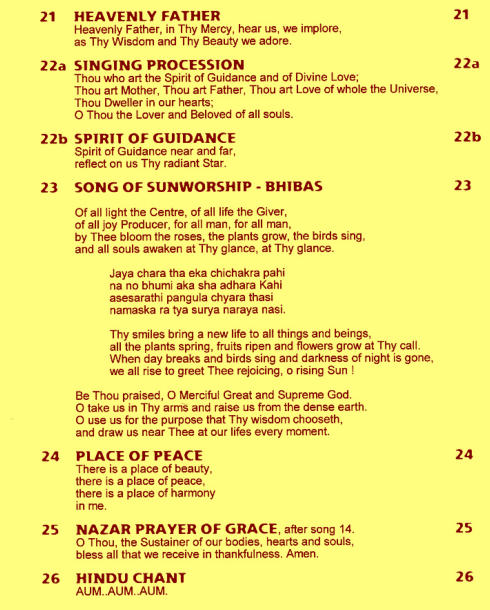 21 HEAVENLY FATHER 21
Heavenly Father, in Thy Mercy, hear us, we implore,
as Thy Wisdom and Thy Beauty we adore.

22a SINGING PROCESSION 22a
Thou who art the Spirit of Guidance and of Divine Love;
Thou art Mother, Thou art Father, Thou art Love of whole the Universe,
Thou Dweller in our hearts;
O Thou the Lover and Beloved of all souls.

22b SPIRIT OF GUIDANCE 22b
Spirit of Guidance near and far,
reflect on us Thy radiant Star.

23 SONG OF SUNWORSHIP - BHIBAS 23

Of all light the Centre, of all life the Giver,
of all joy Producer, for all man, for all man,
by Thee bloom the roses, the plants grow, the birds sing,
and all souls awaken at Thy glance, at Thy glance.

Jaya chara tha eka chichakra pahi
na no bhumi aka sha adhara Kahi
asesarathi pangula chyara thasi
namaska ra tya surya naraya nasi.

Thy smiles bring a new life to all things and beings,
all the plants spring, fruits ripen and flowers grow at Thy call.
When day breaks and birds sing and darkness of night is gone,
we all rise to greet Thee rejoicing, o rising Sun !

Be Thou praised, O Merciful Great and Supreme God.
O take us in Thy arms and raise us from the dense earth.
O use us for the purpose that Thy wisdom chooseth,
and draw us near Thee at our lifes every moment.

24 PLACE OF PEACE 24
There is a place of beauty,
there is a place of peace,
there is a place of harmony
in me.

25 NAZAR PRAYER OF GRACE, after song 14. 25
O Thou, the Sustainer of our bodies, hearts and souls,
bless all that we receive in thankfulness. Amen.

26 HINDU CHANT 26
AUM..AUM..AUM.